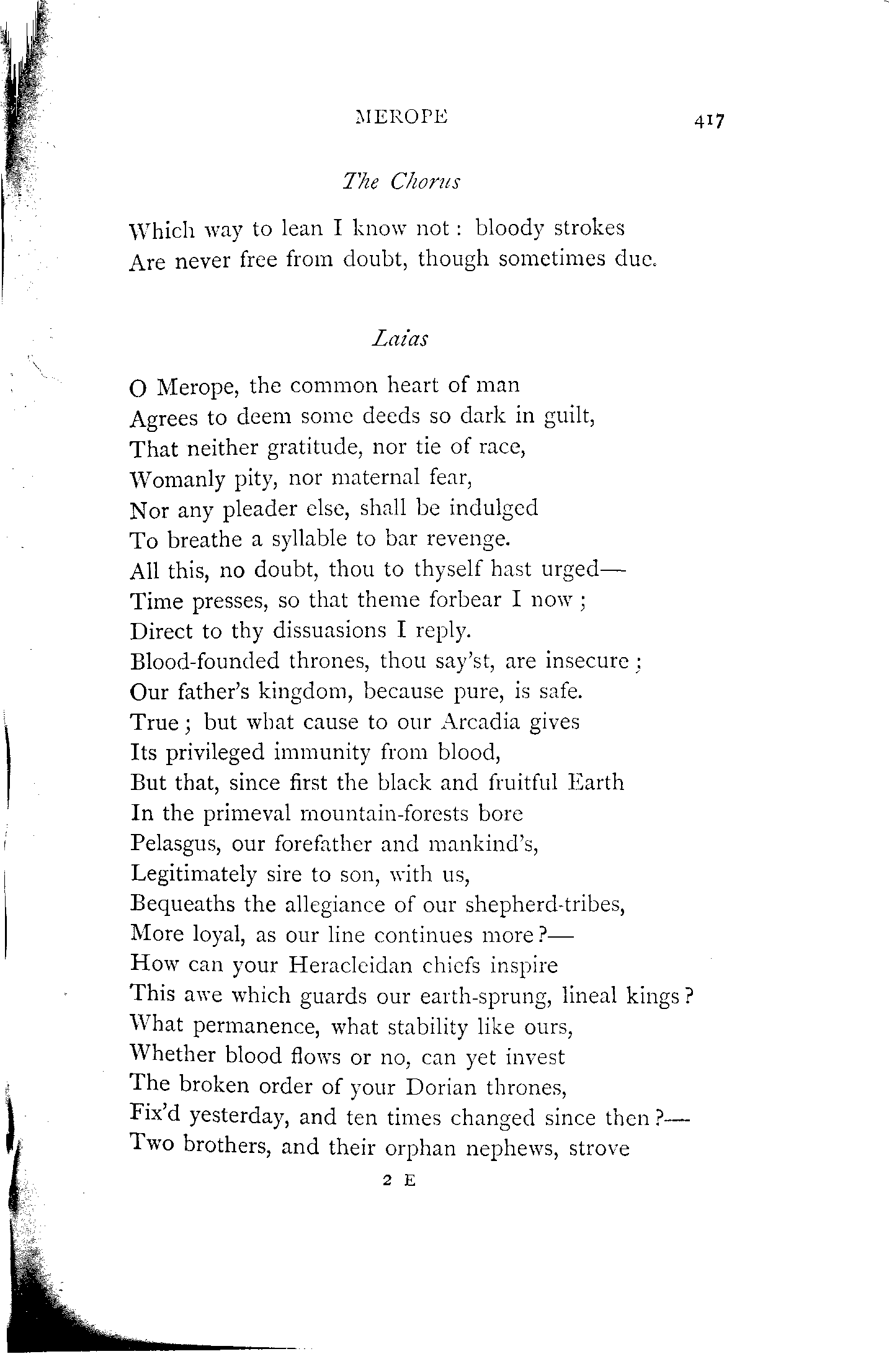 MEROPE 417

The Chorus

Which way to lean I know not: bloody strokes
Are never free from doubt, though sometimes due.

Laias

O Merope, the common heart of man
Agrees to deem some deeds so dark in guilt,
That neither gratitude, nor tie of race,
Womanly pity, nor maternal fear,
Nor any pleader else, shall be indulged
To breathe a syllable to bar revenge.
All this, no doubt, thou to thyself hast urged—
Time presses, so that theme forbear I now;
Direct to thy dissuasions I reply.
Blood-founded thrones, thou say'st, are insecure;
Our father's kingdom, because pure, is safe.
True; but what cause to our Arcadia gives
Its privileged immunity from blood,
But that, since first the black and fruitful Earth
In the primeval mountain-forests bore
Pelasgus, our forefather and mankind's,
Legitimately sire to son, with us,
Bequeaths the allegiance of our shepherd-tribes,
More loyal, as our line continues more?—
How can your Heracleidan chiefs inspire
This awe which guards our earth-sprung, lineal kings?
What permanence, what stability like ours,
Whether blood flows or no, can yet invest
The broken order of your Dorian thrones,
Fix'd yesterday, and ten times changed since then?—
Two brothers, and their orphan nephews, strove

2 E